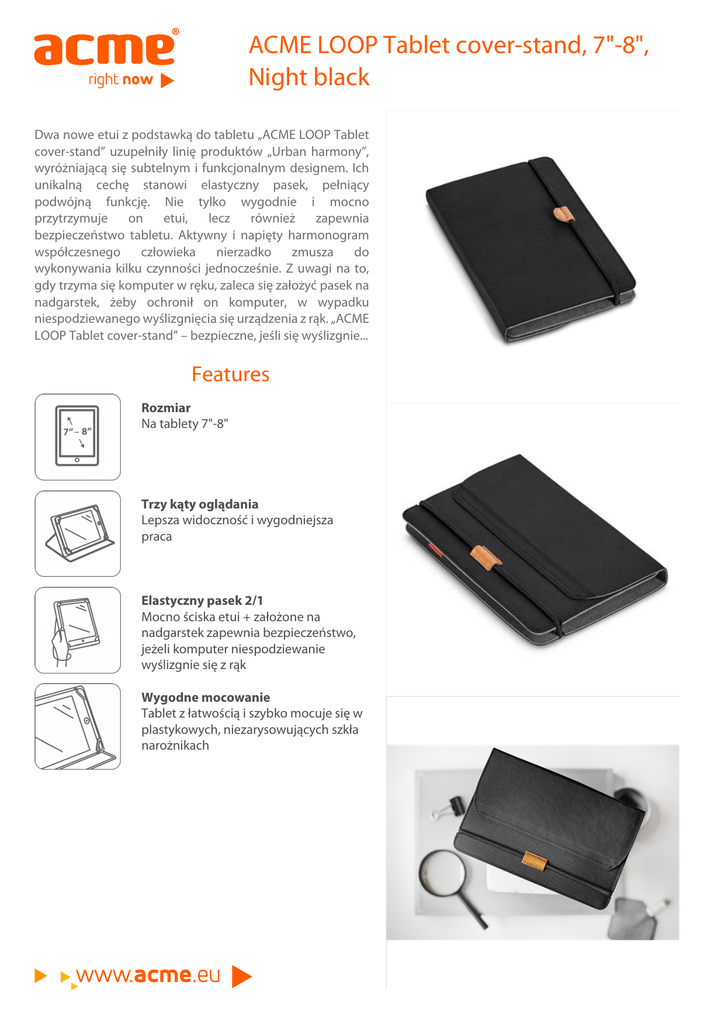 acme®
right now

ACME LOOP Tablet cover-stand, 7"-8", Night black

Dwa nowe etui z podstawką do tabletu „ACME LOOP Tablet cover-stand" uzupełniły linię produktów „Urban harmony", wyróżniającą się subtelnym i funkcjonalnym designem. Ich unikalną cechę stanowi elastyczny pasek, pełniący podwójną funkcję. Nie tylko wygodnie i mocno przytrzymuje on etui, lecz również zapewnia bezpieczeństwo tabletu. Aktywny i napięty harmonogram współczesnego człowieka nierzadko zmusza do wykonywania kilku czynności jednocześnie. Z uwagi na to, gdy trzyma się komputer w ręku, zaleca się założyć pasek na nadgarstek, żeby ochronił on komputer, w wypadku niespodziewanego wyślizgnięcia się urządzenia z rąk. „ACME LOOP Tablet cover-stand" – bezpieczne, jeśli się wyślizgnie...

Features

7" – 8"

Rozmiar
Na tablety 7"-8"

Trzy kąty oglądania
Lepsza widoczność i wygodniejsza praca

Elastyczny pasek 2/1
Mocno ściska etui + założone na nadgarstek zapewnia bezpieczeństwo, jeżeli komputer niespodziewanie wyślizgnie się z rąk

Wygodne mocowanie
Tablet z łatwością i szybko mocuje się w plastykowych, niezarysowujących szkła narożnikach

www.acme.eu